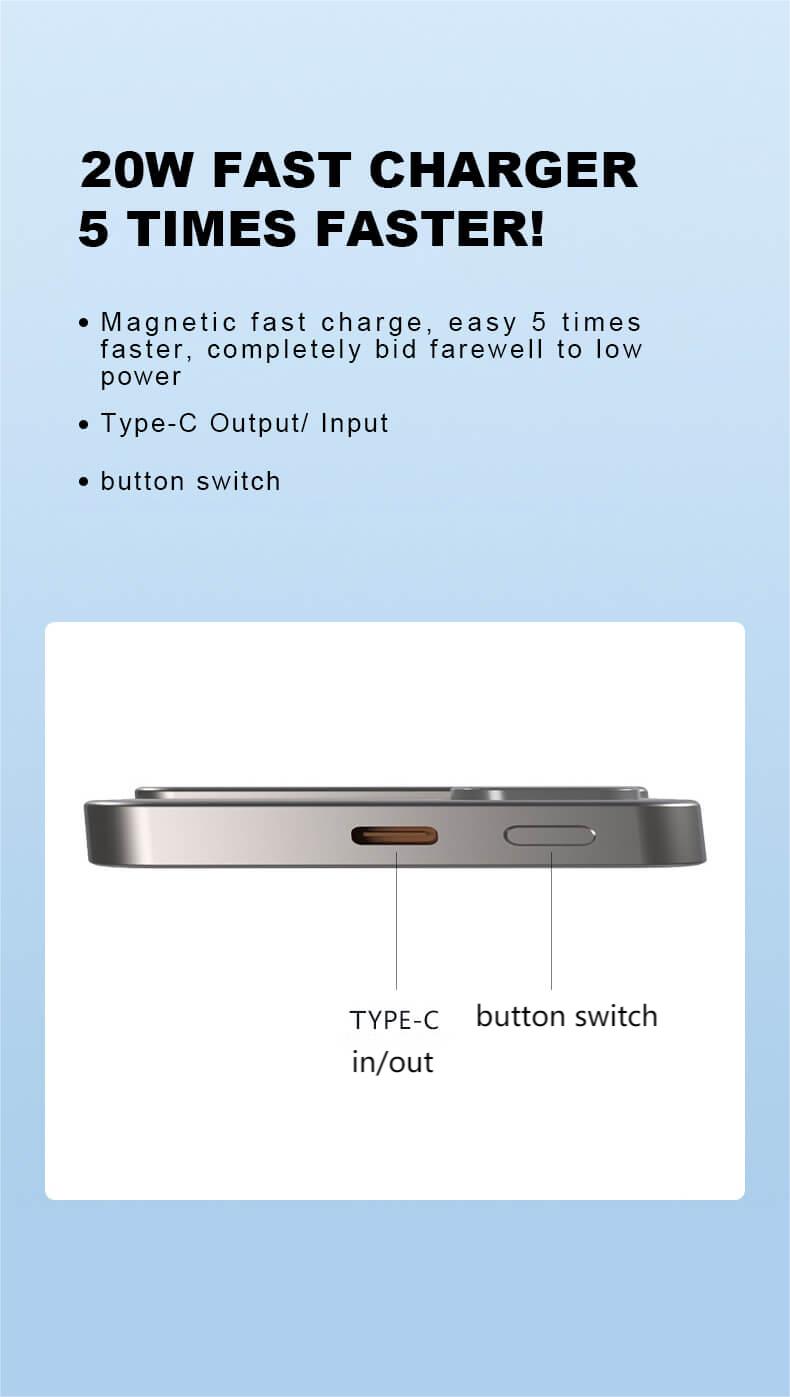 20W FAST CHARGER
5 TIMES FASTER!

• Magnetic fast charge, easy 5 times faster, completely bid farewell to low power

• Type-C Output/ Input

• button switch

TYPE-C
in/out

button switch